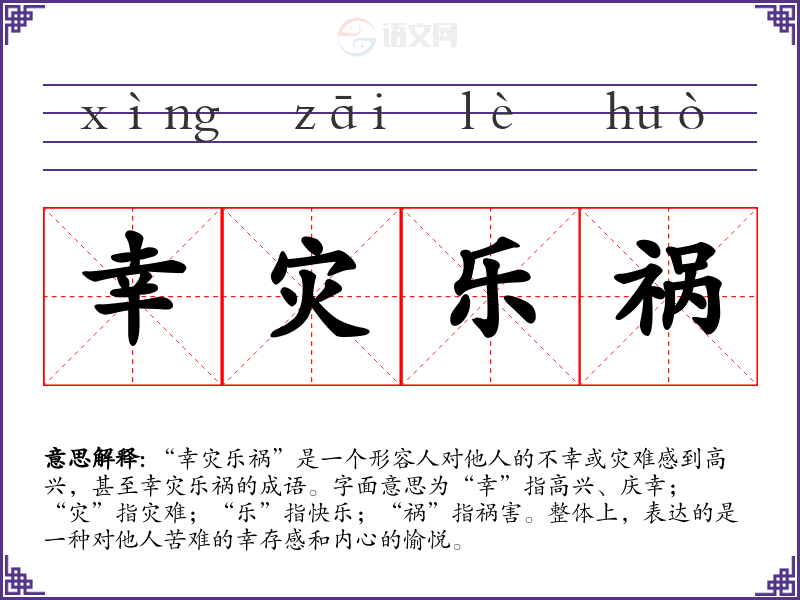 xìng zāi lè huò

幸灾乐祸

意思解释:“幸灾乐祸”是一个形容人对他人的不幸或灾难感到高兴,甚至幸灾乐祸的成语。字面意思为“幸”指高兴、庆幸;“灾”指灾难;“乐”指快乐;“祸”指祸害。整体上,表达的是一种对他人苦难的幸存感和内心的愉悦。

语文网